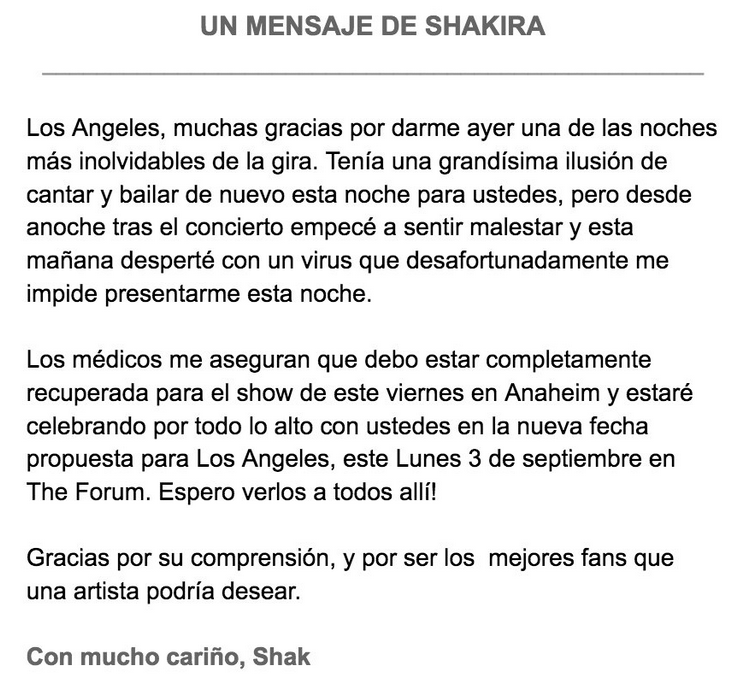 UN MENSAJE DE SHAKIRA

Los Angeles, muchas gracias por darme ayer una de las noches más inolvidables de la gira. Tenía una grandísima ilusión de cantar y bailar de nuevo esta noche para ustedes, pero desde anoche tras el concierto empecé a sentir malestar y esta mañana desperté con un virus que desafortunadamente me impide presentarme esta noche.

Los médicos me aseguran que debo estar completamente recuperada para el show de este viernes en Anaheim y estaré celebrando por todo lo alto con ustedes en la nueva fecha propuesta para Los Angeles, este Lunes 3 de septiembre en The Forum. Espero verlos a todos allí!

Gracias por su comprensión, y por ser los mejores fans que una artista podría desear.

Con mucho cariño, Shak